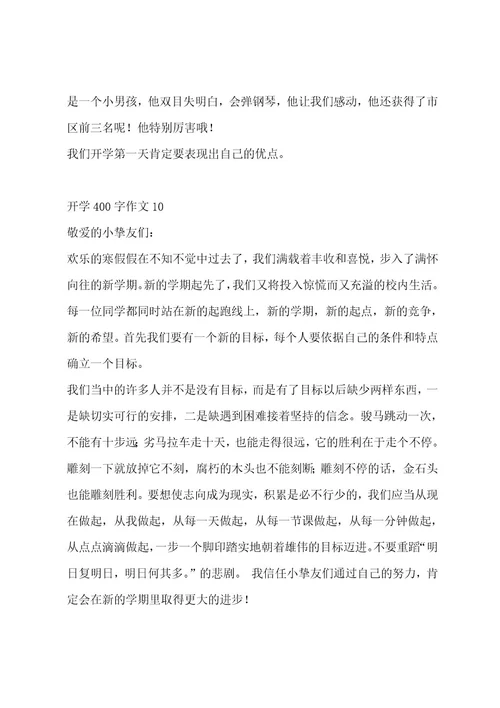 是一个小男孩，他双目失明白，会弹钢琴，他让我们感动，他还获得了市区前三名呢！他特别厉害哦！
我们开学第一天肯定要表现出自己的优点。

开学 400 字作文 10
敬爱的小挚友们：
欢乐的寒假假在不知不觉中过去了，我们满载着丰收和喜悦，步入了满怀向往的新学期。新的学期起先了，我们又将投入惊慌而又充溢的校内生活。每一位同学都同时站在新的起跑线上，新的学期，新的起点，新的竞争，新的希望。首先我们要有一个新的目标，每个人要依据自己的条件和特点确立一个目标。
我们当中的许多人并不是没有目标，而是有了目标以后缺少两样东西，一是缺切实可行的安排，二是缺遇到困难接着坚持的信念。骏马跳动一次，不能有十步远；劣马拉车走十天，也能走得很远，它的胜利在于走个不停。雕刻一下就放掉它不刻，腐朽的木头也不能刻断；雕刻不停的话，金石头也能雕刻胜利。要想使志向成为现实，积累是必不行少的，我们应当从现在做起，从我做起，从每一天做起，从每一节课做起，从每一分钟做起，从点点滴滴做起，一步一个脚印踏实地朝着雄伟的目标迈进。不要重蹈“明日复明日，明日何其多。”的悲剧。 我信任小挚友们通过自己的努力，肯定会在新的学期里取得更大的进步！